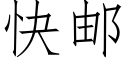 快邮